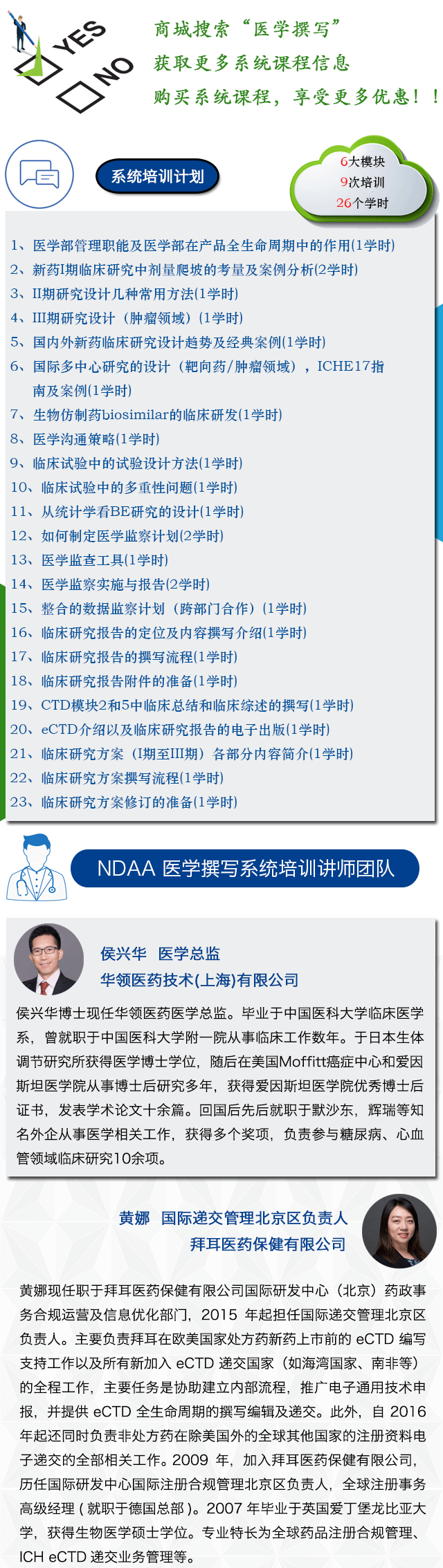 YES
NO

商城搜索“医学撰写”
获取更多系统课程信息
购买系统课程，享受更多优惠！！

系统培训计划

6大模块
9次培训
26个学时

1、医学部管理职能及医学部在产品全生命周期中的作用(1学时)
2、新药I期临床研究中剂量爬坡的考量及案例分析(2学时)
3、II期研究设计几种常用方法(1学时)
4、III期研究设计（肿瘤领域）(1学时)
5、国内外新药临床研究设计趋势及经典案例(1学时)
6、国际多中心研究的设计（靶向药/肿瘤领域），ICHE17指南及案例(1学时)
7、生物仿制药biosimilar的临床研发(1学时)
8、医学沟通策略(1学时)
9、临床试验中的试验设计方法(1学时)
10、临床试验中的多重性问题(1学时)
11、从统计学看BE研究的设计(1学时)
12、如何制定医学监察计划(2学时)
13、医学监查工具(1学时)
14、医学监察实施与报告(2学时)
15、整合的数据监察计划（跨部门合作）(1学时)
16、临床研究报告的定位及内容撰写介绍(1学时)
17、临床研究报告的撰写流程(1学时)
18、临床研究报告附件的准备(1学时)
19、CTD模块2和5中临床总结和临床综述的撰写(1学时)
20、eCTD介绍以及临床研究报告的电子出版(1学时)
21、临床研究方案（I期至III期）各部分内容简介(1学时)
22、临床研究方案撰写流程(1学时)
23、临床研究方案修订的准备(1学时)

NDAA 医学撰写系统培训讲师团队

侯兴华 医学总监
华领医药技术(上海)有限公司

侯兴华博士现任华领医药医学总监。毕业于中国医科大学临床医学系，曾就职于中国医科大学附一院从事临床工作数年。于日本生体调节研究所获得医学博士学位，随后在美国Moffitt癌症中心和爱因斯坦医学院从事博士后研究多年，获得爱因斯坦医学院优秀博士后证书，发表学术论文十余篇。回国后先后就职于默沙东，辉瑞等知名外企从事医学相关工作，获得多个奖项，负责参与糖尿病、心血管领域临床研究10余项。

黄娜 国际递交管理北京区负责人
拜耳医药保健有限公司

黄娜现任职于拜耳医药保健有限公司国际研发中心（北京）药政事务合规运营及信息优化部门，2015 年起担任国际递交管理北京区负责人。主要负责拜耳在欧美国家处方药新药上市前的 eCTD 编写支持工作以及所有新加入 eCTD 递交国家（如海湾国家、南非等）的全程工作，主要任务是协助建立内部流程，推广电子通用技术申报，并提供 eCTD 全生命周期的撰写编辑及递交。此外，自 2016 年起还同时负责非处方药在除美国外的全球其他国家的注册资料电子递交的全部相关工作。2009 年，加入拜耳医药保健有限公司，历任国际研发中心国际注册合规管理北京区负责人，全球注册事务高级经理（就职于德国总部）。2007 年毕业于英国爱丁堡龙比亚大学，获得生物医学硕士学位。专业特长为全球药品注册合规管理、ICH eCTD 递交业务管理等。